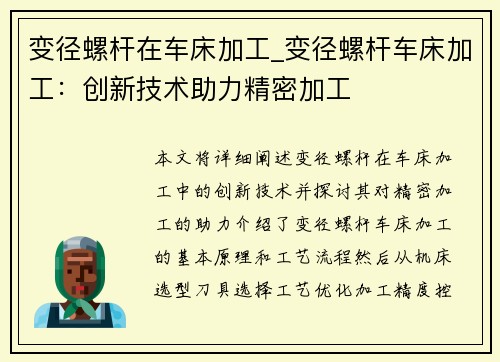 变径螺杆在车床加工_变径螺杆车床加工：创新技术助力精密加工

本文将详细阐述变径螺杆在车床加工中的创新技术并探讨其对精密加工的助力介绍了变径螺杆车床加工的基本原理和工艺流程然后从机床选型刀具选择工艺优化加工精度控